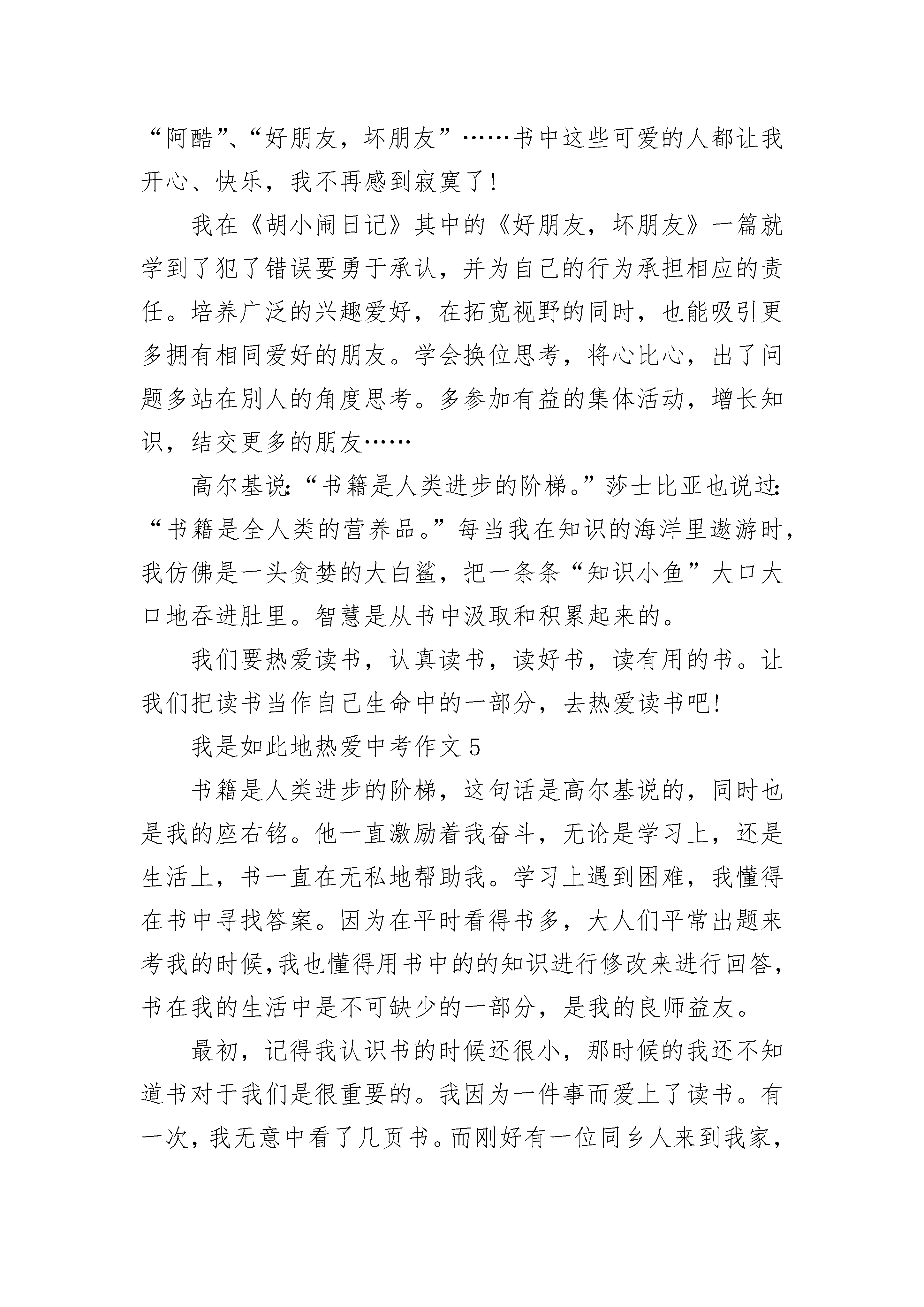 “阿酷”、“好朋友，坏朋友”……书中这些可爱的人都让我开心、快乐，我不再感到寂寞了！

我在《胡小闹日记》其中的《好朋友，坏朋友》一篇就学到了犯了错误要勇于承认，并为自己的行为承担相应的责任。培养广泛的兴趣爱好，在拓宽视野的同时，也能吸引更多拥有相同爱好的朋友。学会换位思考，将心比心，出了问题多站在别人的角度思考。多参加有益的集体活动，增长知识，结交更多的朋友……

高尔基说：“书籍是人类进步的阶梯。”莎士比亚也说过：“书籍是全人类的营养品。”每当我在知识的海洋里遨游时，我仿佛是一头贪婪的大白鲨，把一条条“知识小鱼”大口大口地吞进肚里。智慧是从书中汲取和积累起来的。

我们要热爱读书，认真读书，读好书，读有用的书。让我们把读书当作自己生命中的一部分，去热爱读书吧！

我是如此地热爱中考作文 5

书籍是人类进步的阶梯，这句话是高尔基说的，同时也是我的座右铭。他一直激励着我奋斗，无论是学习上，还是生活上，书一直在无私地帮助我。学习上遇到困难，我懂得在书中寻找答案。因为在平时看得书多，大人们平常出题来考我的时候，我也懂得用书中的的知识进行修改来进行回答，书在我的生活中是不可缺少的一部分，是我的良师益友。

最初，记得我认识书的时候还很小，那时候的我还不知道书对于我们是很重要的。我因为一件事而爱上了读书。有一次，我无意中看了几页书。而刚好有一位同乡人来到我家，